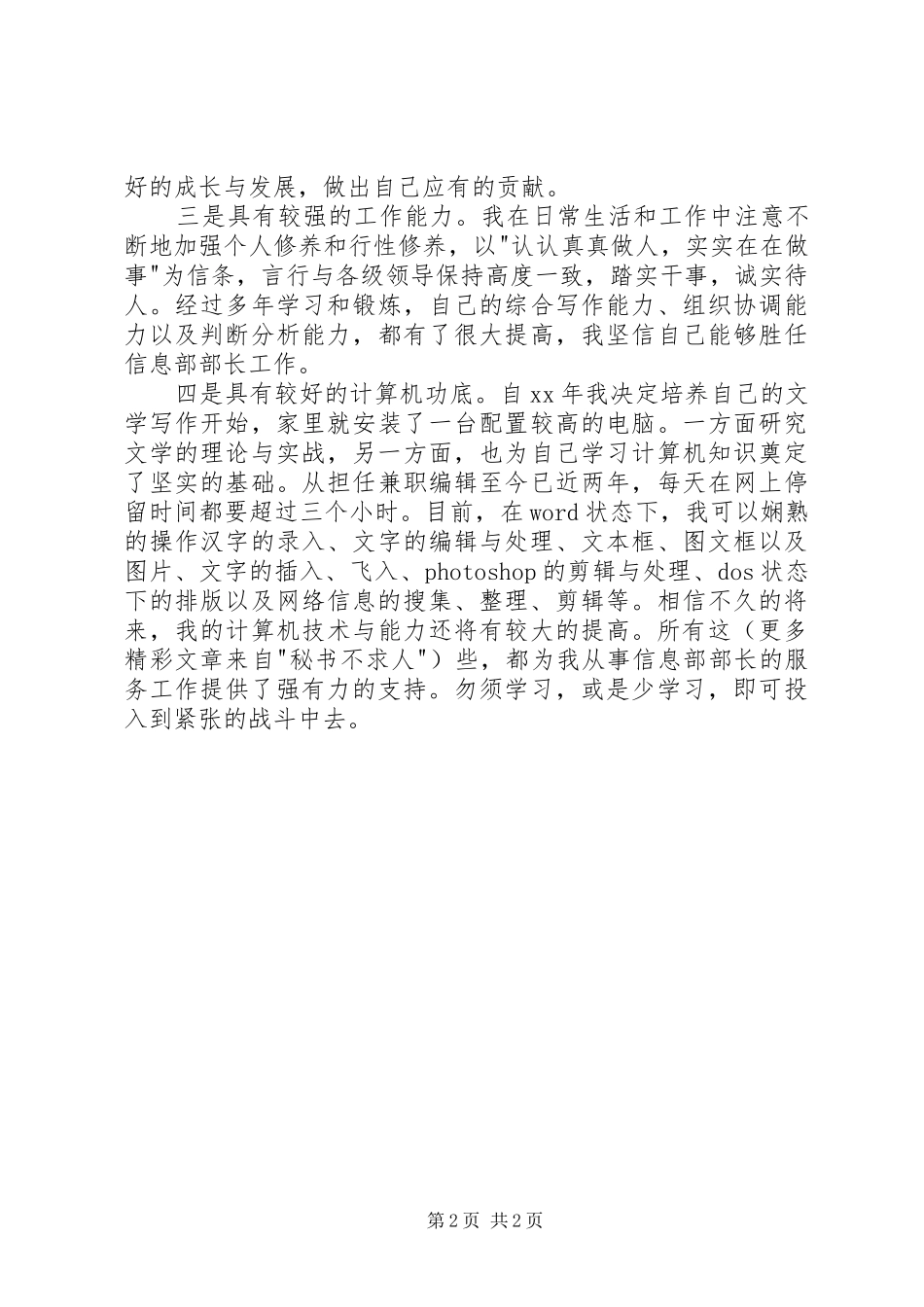 好的成长与发展，做出自己应有的贡献。

三是具有较强的工作能力。我在日常生活和工作中注意不断地加强个人修养和行性修养，以"认认真真做人，实实在在做事"为信条，言行与各级领导保持高度一致，踏实干事，诚实待人。经过多年学习和锻炼，自己的综合写作能力、组织协调能力以及判断分析能力，都有了很大提高，我坚信自己能够胜任信息部部长工作。

四是具有较好的计算机功底。自xx年我决定培养自己的文学写作开始，家里就安装了一台配置较高的电脑。一方面研究文学的理论与实战，另一方面，也为自己学习计算机知识奠定了坚实的基础。从担任兼职编辑至今已近两年，每天在网上停留时间都要超过三个小时。目前，在word状态下，我可以娴熟的操作汉字的录入、文字的编辑与处理、文本框、图文框以及图片、文字的插入、飞入、photoshop的剪辑与处理、dos状态下的排版以及网络信息的搜集、整理、剪辑等。相信不久的将来，我的计算机技术与能力还将有较大的提高。所有这（更多精彩文章来自"秘书不求人"）些，都为我从事信息部部长的服务工作提供了强有力的支持。勿须学习，或是少学习，即可投入到紧张的战斗中去。

第2页 共2页